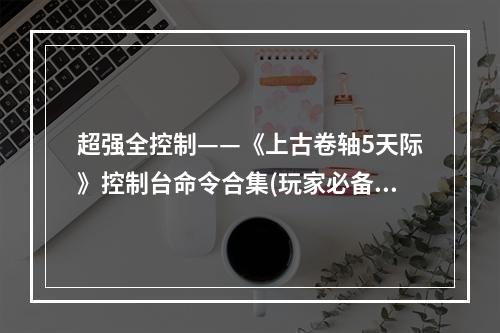 超强全控制——《上古卷轴5天际》控制台命令合集(玩家必备...